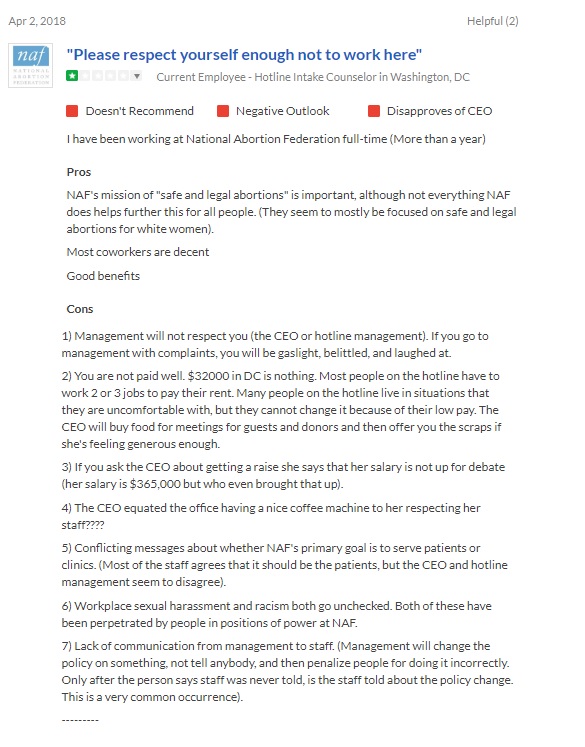 Apr 2, 2018

Helpful (2)

naf
NATIONAL ABORTION FEDERATION

"Please respect yourself enough not to work here"

Current Employee - Hotline Intake Counselor in Washington, DC

Doesn't Recommend Negative Outlook Disapproves of CEO

I have been working at National Abortion Federation full-time (More than a year)

Pros

NAF's mission of "safe and legal abortions" is important, although not everything NAF does helps further this for all people. (They seem to mostly be focused on safe and legal abortions for white women).

Most coworkers are decent

Good benefits

Cons

1) Management will not respect you (the CEO or hotline management). If you go to management with complaints, you will be gaslight, belittled, and laughed at.

2) You are not paid well. $32000 in DC is nothing. Most people on the hotline have to work 2 or 3 jobs to pay their rent. Many people on the hotline live in situations that they are uncomfortable with, but they cannot change it because of their low pay. The CEO will buy food for meetings for guests and donors and then offer you the scraps if she's feeling generous enough.

3) If you ask the CEO about getting a raise she says that her salary is not up for debate (her salary is $365,000 but who even brought that up).

4) The CEO equated the office having a nice coffee machine to her respecting her staff????

5) Conflicting messages about whether NAF's primary goal is to serve patients or clinics. (Most of the staff agrees that it should be the patients, but the CEO and hotline management seem to disagree).

6) Workplace sexual harassment and racism both go unchecked. Both of these have been perpetrated by people in positions of power at NAF.

7) Lack of communication from management to staff. (Management will change the policy on something, not tell anybody, and then penalize people for doing it incorrectly. Only after the person says staff was never told, is the staff told about the policy change. This is a very common occurrence).

---------